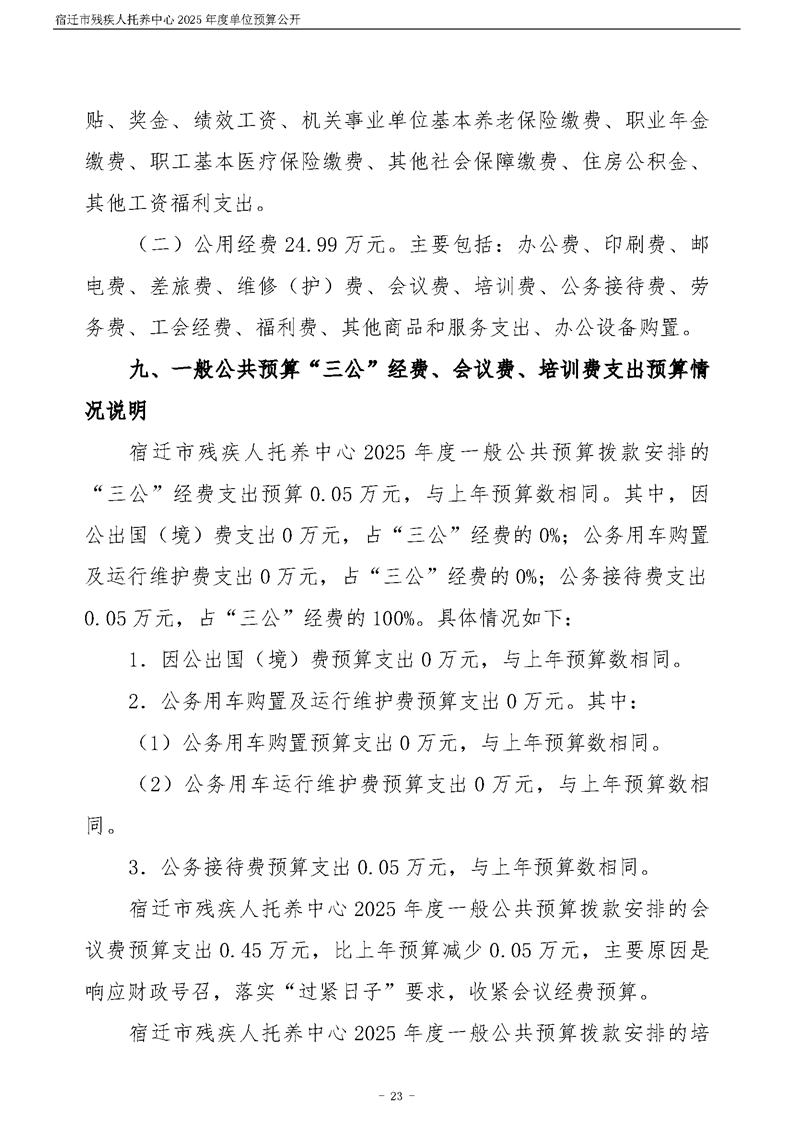 宿迁市残疾人托养中心 2025 年度单位预算公开

贴、奖金、绩效工资、机关事业单位基本养老保险缴费、职业年金缴费、职工基本医疗保险缴费、其他社会保障缴费、住房公积金、其他工资福利支出。

（二）公用经费 24.99 万元。主要包括：办公费、印刷费、邮电费、差旅费、维修（护）费、会议费、培训费、公务接待费、劳务费、工会经费、福利费、其他商品和服务支出、办公设备购置。

九、一般公共预算“三公”经费、会议费、培训费支出预算情况说明

宿迁市残疾人托养中心 2025 年度一般公共预算拨款安排的“三公”经费支出预算 0.05 万元，与上年预算数相同。其中，因公出国（境）费支出 0 万元，占“三公”经费的 0%；公务用车购置及运行维护费支出 0 万元，占“三公”经费的 0%；公务接待费支出 0.05 万元，占“三公”经费的 100%。具体情况如下：

1．因公出国（境）费预算支出 0 万元，与上年预算数相同。

2．公务用车购置及运行维护费预算支出 0 万元。其中：

（1）公务用车购置预算支出 0 万元，与上年预算数相同。

（2）公务用车运行维护费预算支出 0 万元，与上年预算数相同。

3．公务接待费预算支出 0.05 万元，与上年预算数相同。

宿迁市残疾人托养中心 2025 年度一般公共预算拨款安排的会议费预算支出 0.45 万元，比上年预算减少 0.05 万元，主要原因是响应财政号召，落实“过紧日子”要求，收紧会议经费预算。

宿迁市残疾人托养中心 2025 年度一般公共预算拨款安排的培

- 23 -